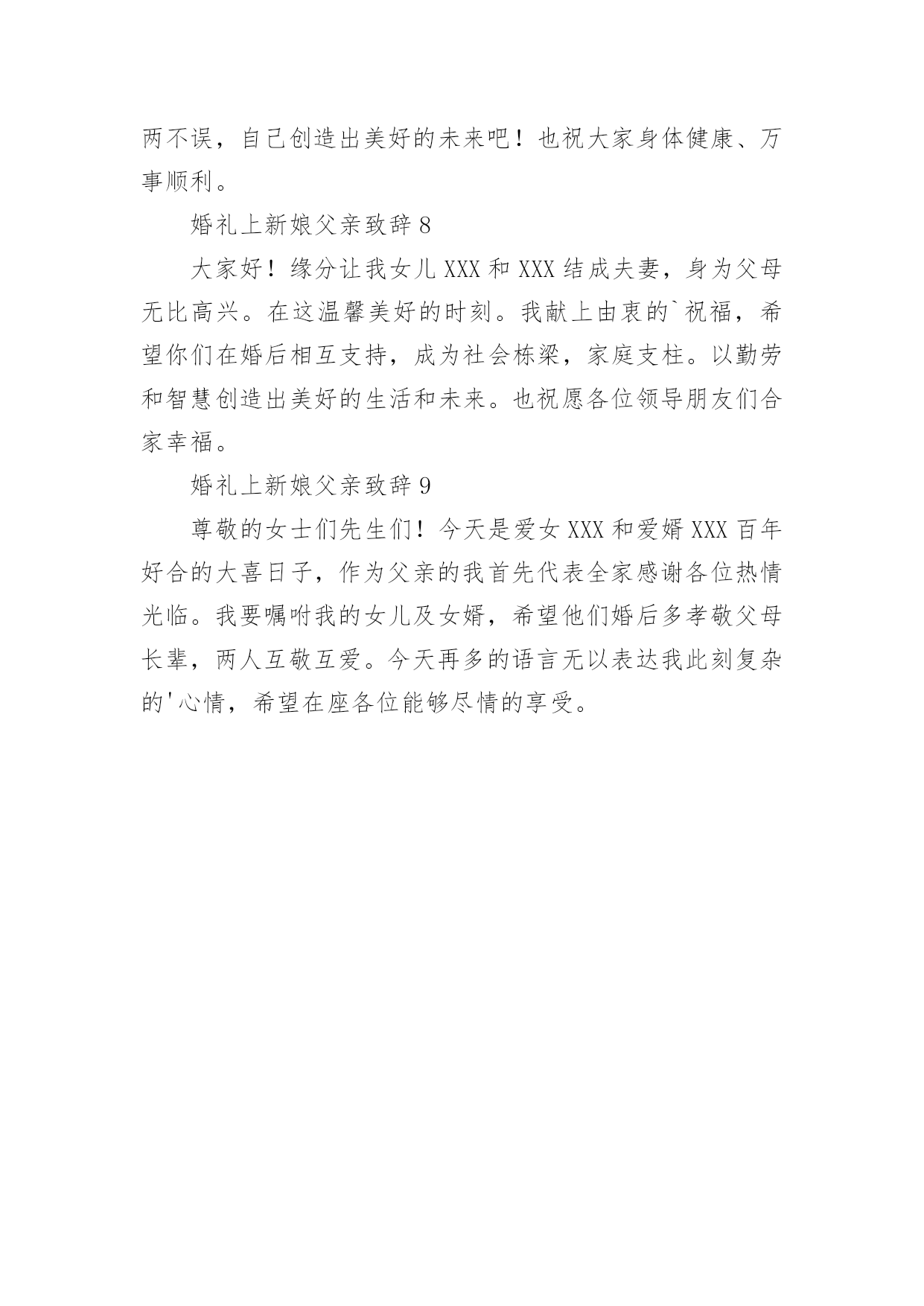 两不误，自己创造出美好的未来吧！也祝大家身体健康、万事顺利。

婚礼上新娘父亲致辞 8

大家好！缘分让我女儿 XXX 和 XXX 结成夫妻，身为父母无比高兴。在这温馨美好的时刻。我献上由衷的`祝福，希望你们在婚后相互支持，成为社会栋梁，家庭支柱。以勤劳和智慧创造出美好的生活和未来。也祝愿各位领导朋友们合家幸福。

婚礼上新娘父亲致辞 9

尊敬的女士们先生们！今天是爱女 XXX 和爱婿 XXX 百年好合的大喜日子，作为父亲的我首先代表全家感谢各位热情光临。我要嘱咐我的女儿及女婿，希望他们婚后多孝敬父母长辈，两人互敬互爱。今天再多的语言无以表达我此刻复杂的'心情，希望在座各位能够尽情的享受。